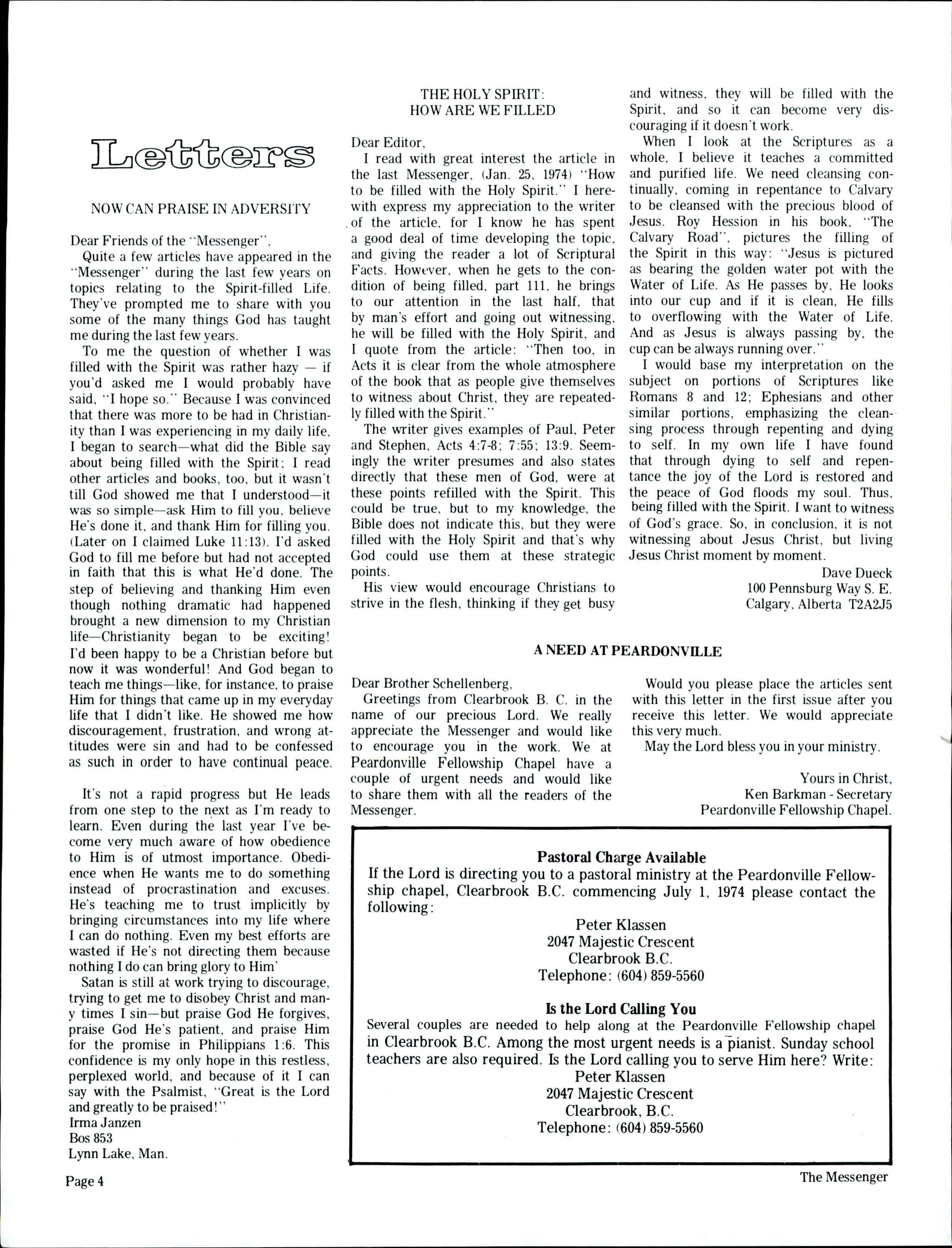 Letters

NOW CAN PRAISE IN ADVERSITY

Dear Friends of the "Messenger",

Quite a few articles have appeared in the "Messenger" during the last few years on topics relating to the Spirit-filled Life. They've prompted me to share with you some of the many things God has taught me during the last few years.

To me the question of whether I was filled with the Spirit was rather hazy — if you'd asked me I would probably have said, "I hope so." Because I was convinced that there was more to be had in Christianity than I was experiencing in my daily life, I began to search—what did the Bible say about being filled with the Spirit; I read other articles and books, too, but it wasn't till God showed me that I understood—it was so simple—ask Him to fill you, believe He's done it, and thank Him for filling you. (Later on I claimed Luke 11:13). I'd asked God to fill me before but had not accepted in faith that this is what He'd done. The step of believing and thanking Him even though nothing dramatic had happened brought a new dimension to my Christian life—Christianity began to be exciting! I'd been happy to be a Christian before but now it was wonderful! And God began to teach me things—like, for instance, to praise Him for things that came up in my everyday life that I didn't like. He showed me how discouragement, frustration, and wrong attitudes were sin and had to be confessed as such in order to have continual peace.

It's not a rapid progress but He leads from one step to the next as I'm ready to learn. Even during the last year I've become very much aware of how obedience to Him is of utmost importance. Obedience when He wants me to do something instead of procrastination and excuses. He's teaching me to trust implicitly by bringing circumstances into my life where I can do nothing. Even my best efforts are wasted if He's not directing them because nothing I do can bring glory to Him'

Satan is still at work trying to discourage, trying to get me to disobey Christ and many times I sin—but praise God He forgives, praise God He's patient, and praise Him for the promise in Philippians 1:6. This confidence is my only hope in this restless, perplexed world, and because of it I can say with the Psalmist, "Great is the Lord and greatly to be praised!"
Irma Janzen
Bos 853
Lynn Lake, Man.

THE HOLY SPIRIT:
HOW ARE WE FILLED

Dear Editor,

I read with great interest the article in the last Messenger, (Jan. 25, 1974) "How to be filled with the Holy Spirit." I herewith express my appreciation to the writer of the article, for I know he has spent a good deal of time developing the topic, and giving the reader a lot of Scriptural Facts. However, when he gets to the condition of being filled, part 111, he brings to our attention in the last half, that by man's effort and going out witnessing, he will be filled with the Holy Spirit, and I quote from the article: "Then too, in Acts it is clear from the whole atmosphere of the book that as people give themselves to witness about Christ, they are repeatedly filled with the Spirit."

The writer gives examples of Paul, Peter and Stephen, Acts 4:7-8; 7:55; 13:9. Seemingly the writer presumes and also states directly that these men of God, were at these points refilled with the Spirit. This could be true, but to my knowledge, the Bible does not indicate this, but they were filled with the Holy Spirit and that's why God could use them at these strategic points.

His view would encourage Christians to strive in the flesh, thinking if they get busy and witness, they will be filled with the Spirit, and so it can become very discouraging if it doesn't work.

When I look at the Scriptures as a whole, I believe it teaches a committed and purified life. We need cleansing continually, coming in repentance to Calvary to be cleansed with the precious blood of Jesus. Roy Hession in his book, "The Calvary Road", pictures the filling of the Spirit in this way: "Jesus is pictured as bearing the golden water pot with the Water of Life. As He passes by, He looks into our cup and if it is clean, He fills to overflowing with the Water of Life. And as Jesus is always passing by, the cup can be always running over."

I would base my interpretation on the subject on portions of Scriptures like Romans 8 and 12; Ephesians and other similar portions, emphasizing the cleansing process through repenting and dying to self. In my own life I have found that through dying to self and repentance the joy of the Lord is restored and the peace of God floods my soul. Thus, being filled with the Spirit. I want to witness of God's grace. So, in conclusion, it is not witnessing about Jesus Christ, but living Jesus Christ moment by moment.
Dave Dueck
100 Pennsburg Way S. E.
Calgary, Alberta T2A2J5

A NEED AT PEARDONVILLE

Dear Brother Schellenberg,

Greetings from Clearbrook B. C. in the name of our precious Lord. We really appreciate the Messenger and would like to encourage you in the work. We at Peardonville Fellowship Chapel have a couple of urgent needs and would like to share them with all the readers of the Messenger.

Would you please place the articles sent with this letter in the first issue after you receive this letter. We would appreciate this very much.

May the Lord bless you in your ministry.

Yours in Christ,
Ken Barkman - Secretary
Peardonville Fellowship Chapel.

Pastoral Charge Available
If the Lord is directing you to a pastoral ministry at the Peardonville Fellowship chapel, Clearbrook B.C. commencing July 1, 1974 please contact the following:
Peter Klassen
2047 Majestic Crescent
Clearbrook B.C.
Telephone: (604) 859-5560

Is the Lord Calling You
Several couples are needed to help along at the Peardonville Fellowship chapel in Clearbrook B.C. Among the most urgent needs is a pianist. Sunday school teachers are also required. Is the Lord calling you to serve Him here? Write:
Peter Klassen
2047 Majestic Crescent
Clearbrook, B.C.
Telephone: (604) 859-5560

Page 4
The Messenger